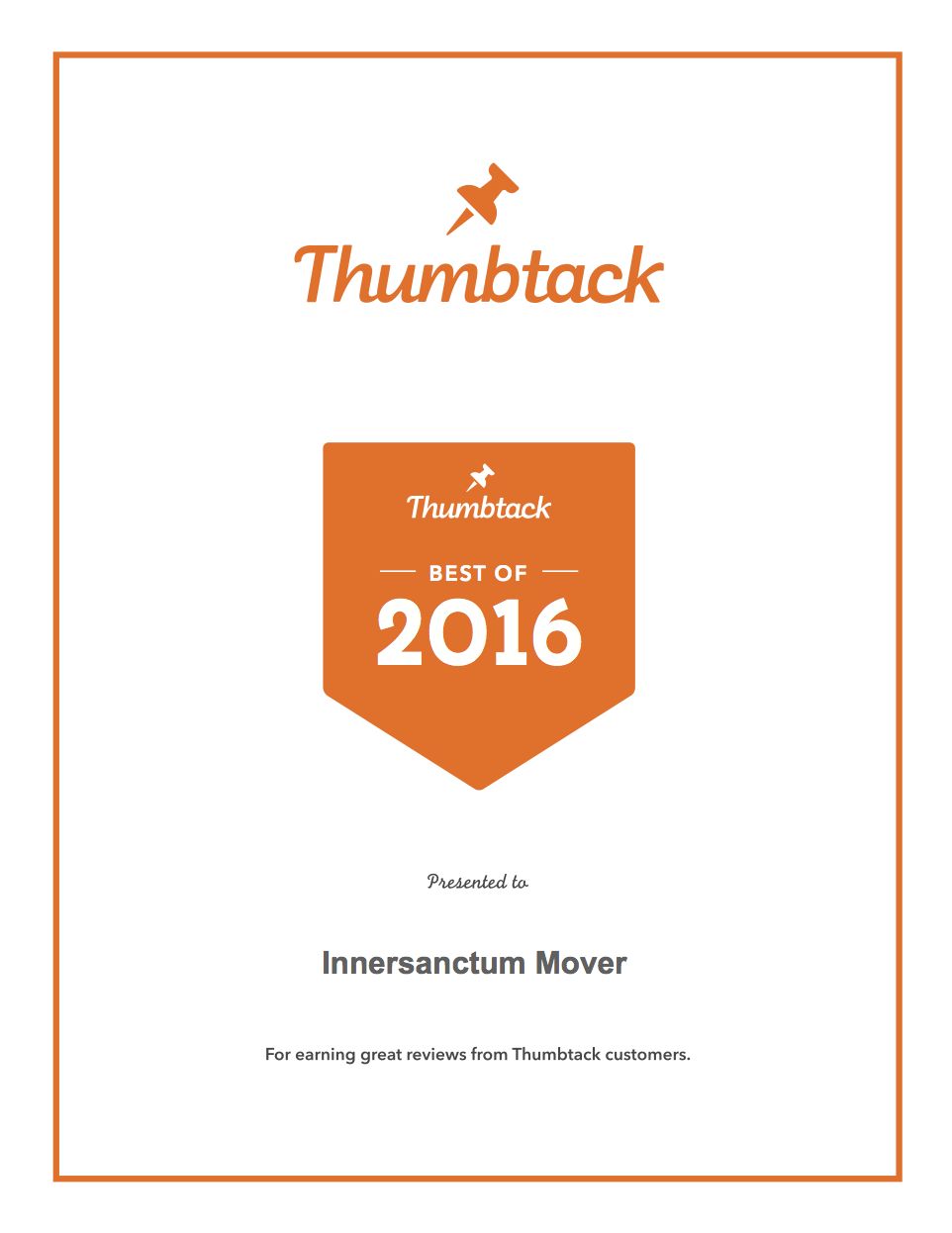 Thumbtack

Thumbtack

BEST OF

2016

Presented to

Innersanctum Mover

For earning great reviews from Thumbtack customers.